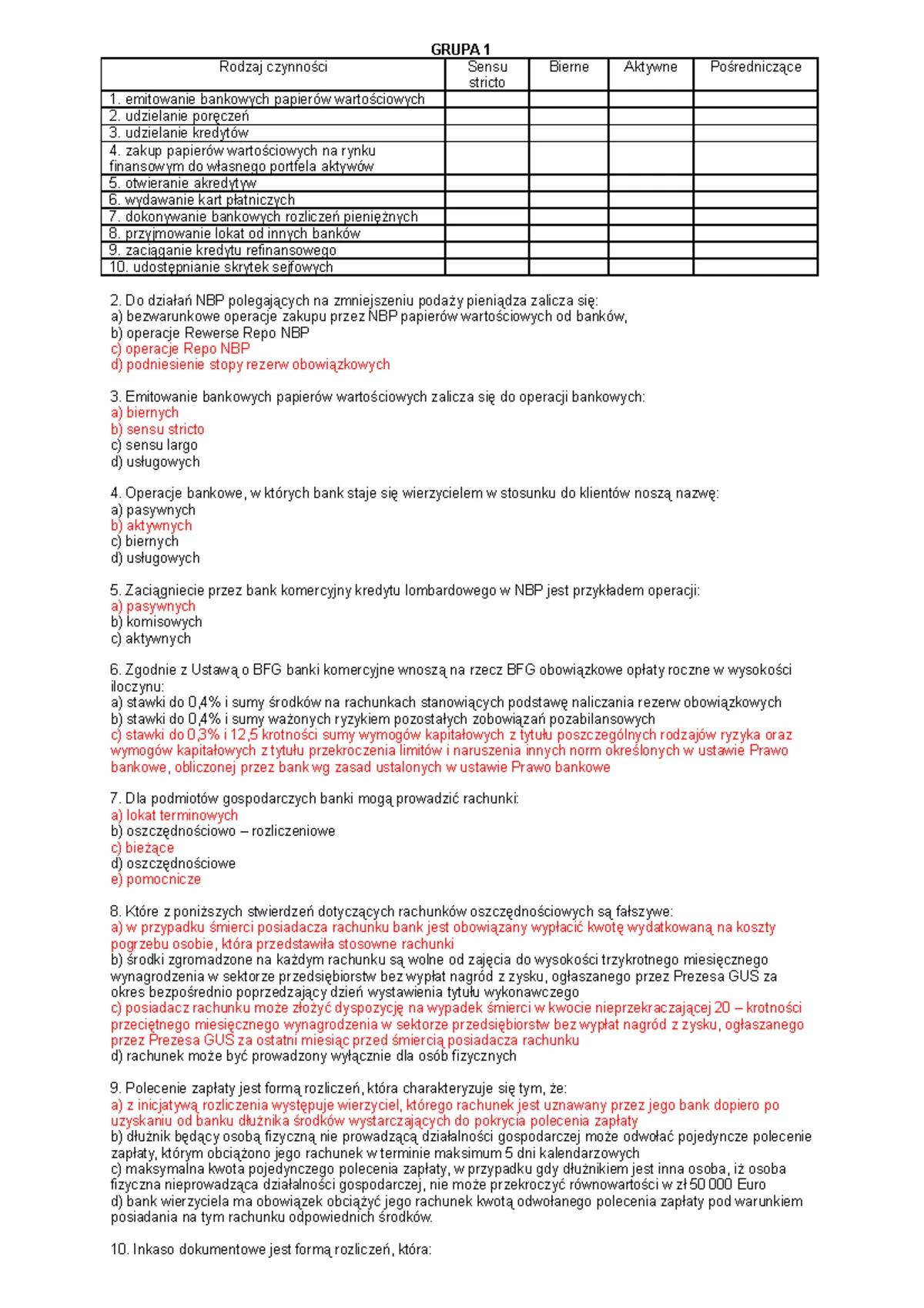 GRUPA 1

| Rodzaj czynności | Sensu stricto | Bierne | Aktywne | Pośredniczące |
|---|---|---|---|---|
| 1. emitowanie bankowych papierów wartościowych | | | | |
| 2. udzielanie poręczeń | | | | |
| 3. udzielanie kredytów | | | | |
| 4. zakup papierów wartościowych na rynku finansowym do własnego portfela aktywów | | | | |
| 5. otwieranie akredytyw | | | | |
| 6. wydawanie kart płatniczych | | | | |
| 7. dokonywanie bankowych rozliczeń pieniężnych | | | | |
| 8. przyjmowanie lokat od innych banków | | | | |
| 9. zaciąganie kredytu refinansowego | | | | |
| 10. udostępnianie skrytek sejfowych | | | | |

2. Do działań NBP polegających na zmniejszeniu podaży pieniądza zalicza się:
a) bezwarunkowe operacje zakupu przez NBP papierów wartościowych od banków,
b) operacje Rewerse Repo NBP
c) operacje Repo NBP
d) podniesienie stopy rezerw obowiązkowych

3. Emitowanie bankowych papierów wartościowych zalicza się do operacji bankowych:
a) biernych
b) sensu stricto
c) sensu largo
d) usługowych

4. Operacje bankowe, w których bank staje się wierzycielem w stosunku do klientów noszą nazwę:
a) pasywnych
b) aktywnych
c) biernych
d) usługowych

5. Zaciągniecie przez bank komercyjny kredytu lombardowego w NBP jest przykładem operacji:
a) pasywnych
b) komisowych
c) aktywnych

6. Zgodnie z Ustawą o BFG banki komercyjne wnoszą na rzecz BFG obowiązkowe opłaty roczne w wysokości iloczynu:
a) stawki do 0,4% i sumy środków na rachunkach stanowiących podstawę naliczania rezerw obowiązkowych
b) stawki do 0,4% i sumy ważonych ryzykiem pozostałych zobowiązań pozabilansowych
c) stawki do 0,3% i 12,5 krotności sumy wymogów kapitałowych z tytułu poszczególnych rodzajów ryzyka oraz wymogów kapitałowych z tytułu przekroczenia limitów i naruszenia innych norm określonych w ustawie Prawo bankowe, obliczonej przez bank wg zasad ustalonych w ustawie Prawo bankowe

7. Dla podmiotów gospodarczych banki mogą prowadzić rachunki:
a) lokat terminowych
b) oszczędnościowo – rozliczeniowe
c) bieżące
d) oszczędnościowe
e) pomocnicze

8. Które z poniższych stwierdzeń dotyczących rachunków oszczędnościowych są fałszywe:
a) w przypadku śmierci posiadacza rachunku bank jest obowiązany wypłacić kwotę wydatkowaną na koszty pogrzebu osobie, która przedstawiła stosowne rachunki
b) środki zgromadzone na każdym rachunku są wolne od zajęcia do wysokości trzykrotnego miesięcznego wynagrodzenia w sektorze przedsiębiorstw bez wypłat nagród z zysku, ogłaszanego przez Prezesa GUS za okres bezpośrednio poprzedzający dzień wystawienia tytułu wykonawczego
c) posiadacz rachunku może złożyć dyspozycję na wypadek śmierci w kwocie nieprzekraczającej 20 – krotności przeciętnego miesięcznego wynagrodzenia w sektorze przedsiębiorstw bez wypłat nagród z zysku, ogłaszanego przez Prezesa GUS za ostatni miesiąc przed śmiercią posiadacza rachunku
d) rachunek może być prowadzony wyłącznie dla osób fizycznych

9. Polecenie zapłaty jest formą rozliczeń, która charakteryzuje się tym, że:
a) z inicjatywą rozliczenia występuje wierzyciel, którego rachunek jest uznawany przez jego bank dopiero po uzyskaniu od banku dłużnika środków wystarczających do pokrycia polecenia zapłaty
b) dłużnik będący osobą fizyczną nie prowadzącą działalności gospodarczej może odwołać pojedyncze polecenie zapłaty, którym obciążono jego rachunek w terminie maksimum 5 dni kalendarzowych
c) maksymalna kwota pojedynczego polecenia zapłaty, w przypadku gdy dłużnikiem jest inna osoba, iż osoba fizyczna nieprowadząca działalności gospodarczej, nie może przekroczyć równowartości w zł 50 000 Euro
d) bank wierzyciela ma obowiązek obciążyć jego rachunek kwotą odwołanego polecenia zapłaty pod warunkiem posiadania na tym rachunku odpowiednich środków.

10. Inkaso dokumentowe jest formą rozliczeń, która: